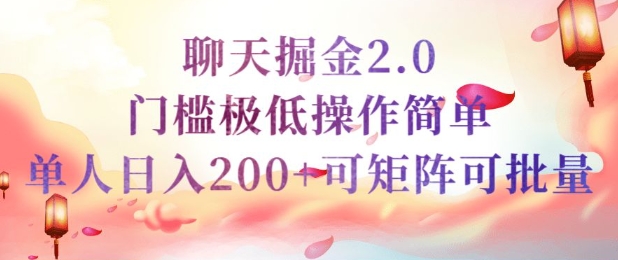 聊天掘金2.0
门槛极低操作简单
单人日入200+可矩阵可批量